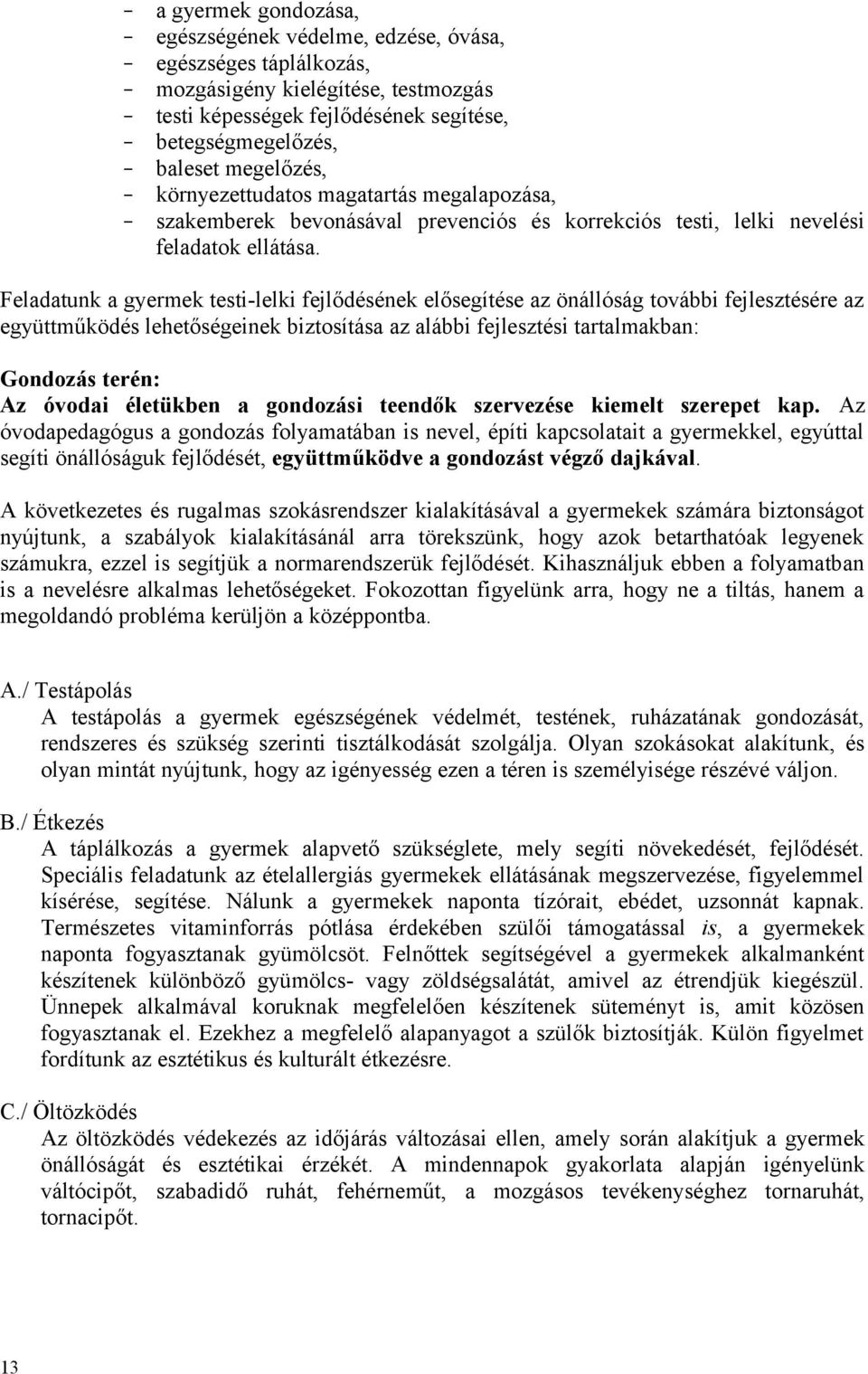 - a gyermek gondozása,
- egészségének védelme, edzése, óvása,
- egészséges táplálkozás,
- mozgásigény kielégítése, testmozgás
- testi képességek fejlődésének segítése,
- betegségmegelőzés,
- baleset megelőzés,
- környezettudatos magatartás megalapozása,
- szakemberek bevonásával prevenciós és korrekciós testi, lelki nevelési feladatok ellátása.

Feladatunk a gyermek testi-lelki fejlődésének elősegítése az önállóság további fejlesztésére az együttműködés lehetőségeinek biztosítása az alábbi fejlesztési tartalmakban:

Gondozás terén:
Az óvodai életükben a gondozási teendők szervezése kiemelt szerepet kap. Az óvodapedagógus a gondozás folyamatában is nevel, építi kapcsolatait a gyermekkel, egyúttal segíti önállóságuk fejlődését, együttműködve a gondozást végző dajkával.

A következetes és rugalmas szokásrendszer kialakításával a gyermekek számára biztonságot nyújtunk, a szabályok kialakításánál arra törekszünk, hogy azok betarthatóak legyenek számukra, ezzel is segítjük a normarendszerük fejlődését. Kihasználjuk ebben a folyamatban is a nevelésre alkalmas lehetőségeket. Fokozottan figyelünk arra, hogy ne a tiltás, hanem a megoldandó probléma kerüljön a középpontba.

A./ Testápolás
A testápolás a gyermek egészségének védelmét, testének, ruházatának gondozását, rendszeres és szükség szerinti tisztálkodását szolgálja. Olyan szokásokat alakítunk, és olyan mintát nyújtunk, hogy az igényesség ezen a téren is személyisége részévé váljon.

B./ Étkezés
A táplálkozás a gyermek alapvető szükséglete, mely segíti növekedését, fejlődését. Speciális feladatunk az ételallergiás gyermekek ellátásának megszervezése, figyelemmel kísérése, segítése. Nálunk a gyermekek naponta tízórait, ebédet, uzsonnát kapnak. Természetes vitaminforrás pótlása érdekében szülői támogatással is, a gyermekek naponta fogyasztanak gyümölcsöt. Felnőttek segítségével a gyermekek alkalmanként készítenek különböző gyümölcs- vagy zöldségsalátát, amivel az étrendjük kiegészül. Ünnepek alkalmával koruknak megfelelően készítenek süteményt is, amit közösen fogyasztanak el. Ezekhez a megfelelő alapanyagot a szülők biztosítják. Külön figyelmet fordítunk az esztétikus és kulturált étkezésre.

C./ Öltözködés
Az öltözködés védekezés az időjárás változásai ellen, amely során alakítjuk a gyermek önállóságát és esztétikai érzékét. A mindennapok gyakorlata alapján igényelünk váltócipőt, szabadidő ruhát, fehérneműt, a mozgásos tevékenységhez tornaruhát, tornacipőt.

13